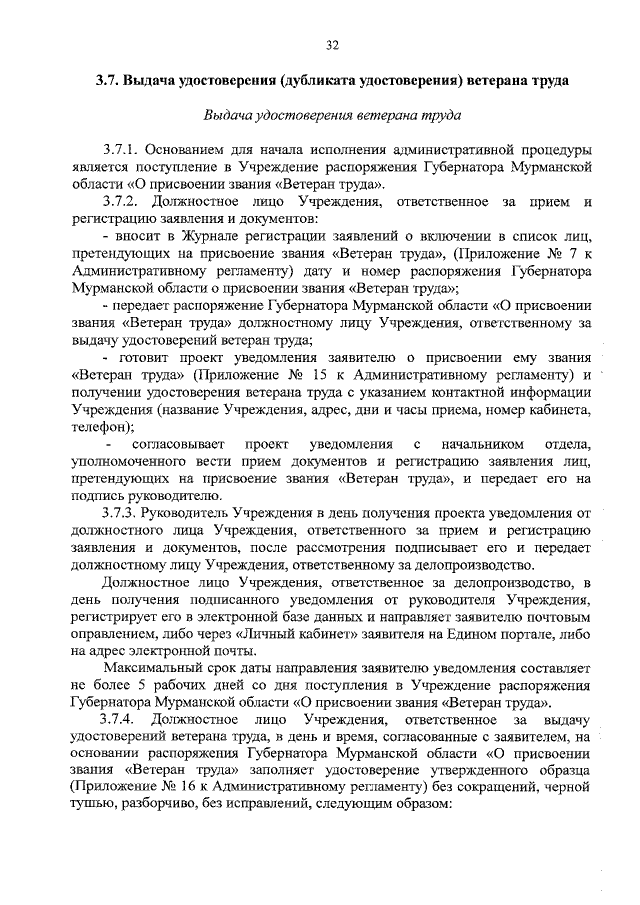 32

3.7. Выдача удостоверения (дубликата удостоверения) ветерана труда

Выдача удостоверения ветерана труда

3.7.1. Основанием для начала исполнения административной процедуры является поступление в Учреждение распоряжения Губернатора Мурманской области «О присвоении звания «Ветеран труда».

3.7.2. Должностное лицо Учреждения, ответственное за прием и регистрацию заявления и документов:

- вносит в Журнале регистрации заявлений о включении в список лиц, претендующих на присвоение звания «Ветеран труда», (Приложение № 7 к Административному регламенту) дату и номер распоряжения Губернатора Мурманской области о присвоении звания «Ветеран труда»;

- передает распоряжение Губернатора Мурманской области «О присвоении звания «Ветеран труда» должностному лицу Учреждения, ответственному за выдачу удостоверений ветеран труда;

- готовит проект уведомления заявителю о присвоении ему звания «Ветеран труда» (Приложение № 15 к Административному регламенту) и получении удостоверения ветерана труда с указанием контактной информации Учреждения (название Учреждения, адрес, дни и часы приема, номер кабинета, телефон);

- согласовывает проект уведомления с начальником отдела, уполномоченного вести прием документов и регистрацию заявления лиц, претендующих на присвоение звания «Ветеран труда», и передает его на подпись руководителю.

3.7.3. Руководитель Учреждения в день получения проекта уведомления от должностного лица Учреждения, ответственного за прием и регистрацию заявления и документов, после рассмотрения подписывает его и передает должностному лицу Учреждения, ответственному за делопроизводство.

Должностное лицо Учреждения, ответственное за делопроизводство, в день получения подписанного уведомления от руководителя Учреждения, регистрирует его в электронной базе данных и направляет заявителю почтовым оправлением, либо через «Личный кабинет» заявителя на Едином портале, либо на адрес электронной почты.

Максимальный срок даты направления заявителю уведомления составляет не более 5 рабочих дней со дня поступления в Учреждение распоряжения Губернатора Мурманской области «О присвоении звания «Ветеран труда».

3.7.4. Должностное лицо Учреждения, ответственное за выдачу удостоверений ветерана труда, в день и время, согласованные с заявителем, на основании распоряжения Губернатора Мурманской области «О присвоении звания «Ветеран труда» заполняет удостоверение утвержденного образца (Приложение № 16 к Административному регламенту) без сокращений, черной тушью, разборчиво, без исправлений, следующим образом: